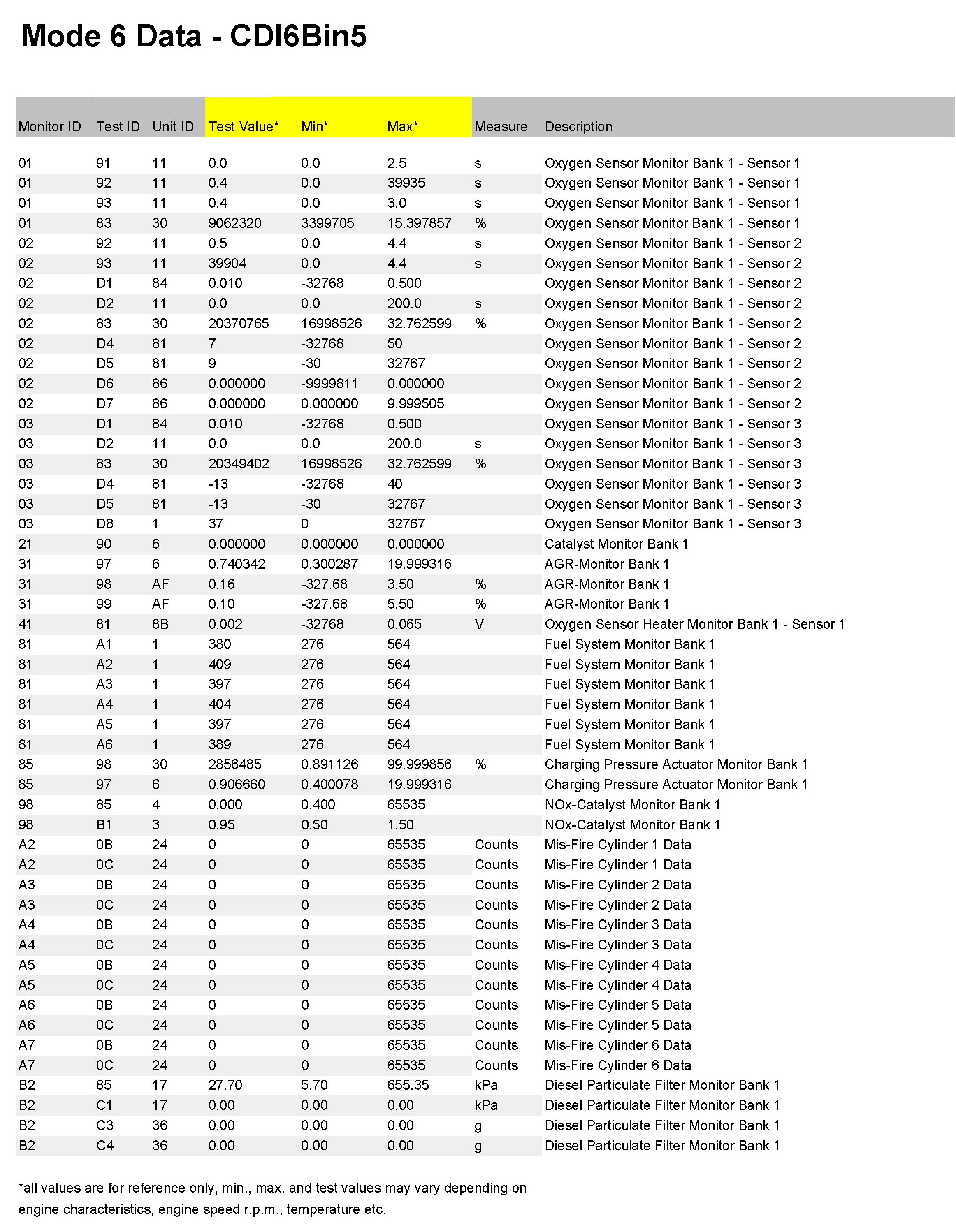 Mode 6 Data - CDI6Bin5

| Monitor ID | Test ID | Unit ID | Test Value* | Min* | Max* | Measure | Description |
|---|---|---|---|---|---|---|---|
| 01 | 91 | 11 | 0.0 | 0.0 | 2.5 | s | Oxygen Sensor Monitor Bank 1 - Sensor 1 |
| 01 | 92 | 11 | 0.4 | 0.0 | 39935 | s | Oxygen Sensor Monitor Bank 1 - Sensor 1 |
| 01 | 93 | 11 | 0.4 | 0.0 | 3.0 | s | Oxygen Sensor Monitor Bank 1 - Sensor 1 |
| 01 | 83 | 30 | 9062320 | 3399705 | 15.397857 | % | Oxygen Sensor Monitor Bank 1 - Sensor 1 |
| 02 | 92 | 11 | 0.5 | 0.0 | 4.4 | s | Oxygen Sensor Monitor Bank 1 - Sensor 2 |
| 02 | 93 | 11 | 39904 | 0.0 | 4.4 | s | Oxygen Sensor Monitor Bank 1 - Sensor 2 |
| 02 | D1 | 84 | 0.010 | -32768 | 0.500 | | Oxygen Sensor Monitor Bank 1 - Sensor 2 |
| 02 | D2 | 11 | 0.0 | 0.0 | 200.0 | s | Oxygen Sensor Monitor Bank 1 - Sensor 2 |
| 02 | 83 | 30 | 20370765 | 16998526 | 32.762599 | % | Oxygen Sensor Monitor Bank 1 - Sensor 2 |
| 02 | D4 | 81 | 7 | -32768 | 50 | | Oxygen Sensor Monitor Bank 1 - Sensor 2 |
| 02 | D5 | 81 | 9 | -30 | 32767 | | Oxygen Sensor Monitor Bank 1 - Sensor 2 |
| 02 | D6 | 86 | 0.000000 | -9999811 | 0.000000 | | Oxygen Sensor Monitor Bank 1 - Sensor 2 |
| 02 | D7 | 86 | 0.000000 | 0.000000 | 9.999505 | | Oxygen Sensor Monitor Bank 1 - Sensor 2 |
| 03 | D1 | 84 | 0.010 | -32768 | 0.500 | | Oxygen Sensor Monitor Bank 1 - Sensor 3 |
| 03 | D2 | 11 | 0.0 | 0.0 | 200.0 | s | Oxygen Sensor Monitor Bank 1 - Sensor 3 |
| 03 | 83 | 30 | 20349402 | 16998526 | 32.762599 | % | Oxygen Sensor Monitor Bank 1 - Sensor 3 |
| 03 | D4 | 81 | -13 | -32768 | 40 | | Oxygen Sensor Monitor Bank 1 - Sensor 3 |
| 03 | D5 | 81 | -13 | -30 | 32767 | | Oxygen Sensor Monitor Bank 1 - Sensor 3 |
| 03 | D8 | 1 | 37 | 0 | 32767 | | Oxygen Sensor Monitor Bank 1 - Sensor 3 |
| 21 | 90 | 6 | 0.000000 | 0.000000 | 0.000000 | | Catalyst Monitor Bank 1 |
| 31 | 97 | 6 | 0.740342 | 0.300287 | 19.999316 | | AGR-Monitor Bank 1 |
| 31 | 98 | AF | 0.16 | -327.68 | 3.50 | % | AGR-Monitor Bank 1 |
| 31 | 99 | AF | 0.10 | -327.68 | 5.50 | % | AGR-Monitor Bank 1 |
| 41 | 81 | 8B | 0.002 | -32768 | 0.065 | V | Oxygen Sensor Heater Monitor Bank 1 - Sensor 1 |
| 81 | A1 | 1 | 380 | 276 | 564 | | Fuel System Monitor Bank 1 |
| 81 | A2 | 1 | 409 | 276 | 564 | | Fuel System Monitor Bank 1 |
| 81 | A3 | 1 | 397 | 276 | 564 | | Fuel System Monitor Bank 1 |
| 81 | A4 | 1 | 404 | 276 | 564 | | Fuel System Monitor Bank 1 |
| 81 | A5 | 1 | 397 | 276 | 564 | | Fuel System Monitor Bank 1 |
| 81 | A6 | 1 | 389 | 276 | 564 | | Fuel System Monitor Bank 1 |
| 85 | 98 | 30 | 2856485 | 0.891126 | 99.999856 | % | Charging Pressure Actuator Monitor Bank 1 |
| 85 | 97 | 6 | 0.906660 | 0.400078 | 19.999316 | | Charging Pressure Actuator Monitor Bank 1 |
| 98 | 85 | 4 | 0.000 | 0.400 | 65535 | | NOx-Catalyst Monitor Bank 1 |
| 98 | B1 | 3 | 0.95 | 0.50 | 1.50 | | NOx-Catalyst Monitor Bank 1 |
| A2 | 0B | 24 | 0 | 0 | 65535 | Counts | Mis-Fire Cylinder 1 Data |
| A2 | 0C | 24 | 0 | 0 | 65535 | Counts | Mis-Fire Cylinder 1 Data |
| A3 | 0B | 24 | 0 | 0 | 65535 | Counts | Mis-Fire Cylinder 2 Data |
| A3 | 0C | 24 | 0 | 0 | 65535 | Counts | Mis-Fire Cylinder 2 Data |
| A4 | 0B | 24 | 0 | 0 | 65535 | Counts | Mis-Fire Cylinder 3 Data |
| A4 | 0C | 24 | 0 | 0 | 65535 | Counts | Mis-Fire Cylinder 3 Data |
| A5 | 0B | 24 | 0 | 0 | 65535 | Counts | Mis-Fire Cylinder 4 Data |
| A5 | 0C | 24 | 0 | 0 | 65535 | Counts | Mis-Fire Cylinder 4 Data |
| A6 | 0B | 24 | 0 | 0 | 65535 | Counts | Mis-Fire Cylinder 5 Data |
| A6 | 0C | 24 | 0 | 0 | 65535 | Counts | Mis-Fire Cylinder 5 Data |
| A7 | 0B | 24 | 0 | 0 | 65535 | Counts | Mis-Fire Cylinder 6 Data |
| A7 | 0C | 24 | 0 | 0 | 65535 | Counts | Mis-Fire Cylinder 6 Data |
| B2 | 85 | 17 | 27.70 | 5.70 | 655.35 | kPa | Diesel Particulate Filter Monitor Bank 1 |
| B2 | C1 | 17 | 0.00 | 0.00 | 0.00 | kPa | Diesel Particulate Filter Monitor Bank 1 |
| B2 | C3 | 36 | 0.00 | 0.00 | 0.00 | g | Diesel Particulate Filter Monitor Bank 1 |
| B2 | C4 | 36 | 0.00 | 0.00 | 0.00 | g | Diesel Particulate Filter Monitor Bank 1 |

*all values are for reference only, min., max. and test values may vary depending on engine characteristics, engine speed r.p.m., temperature etc.